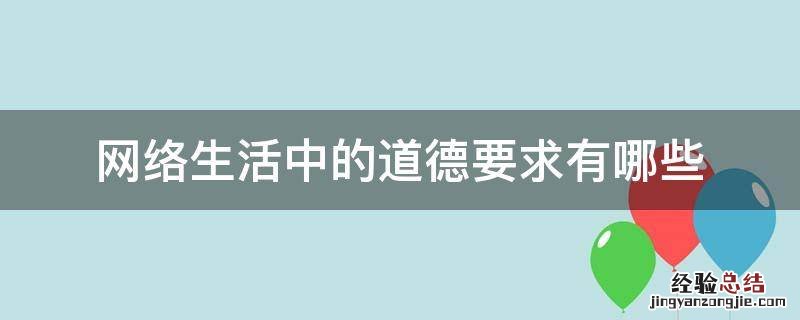 网络生活中的道德要求有哪些

经验总结
jingyanzongjie.com